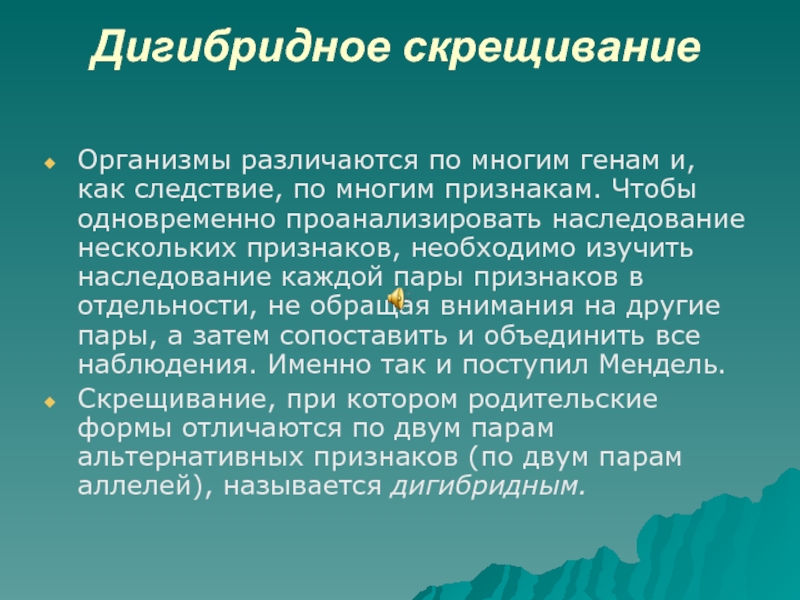 Дигибридное скрещивание

Организмы различаются по многим генам и, как следствие, по многим признакам. Чтобы одновременно проанализировать наследование нескольких признаков, необходимо изучить наследование каждой пары признаков в отдельности, не обращая внимания на другие пары, а затем сопоставить и объединить все наблюдения. Именно так и поступил Мендель.

Скрещивание, при котором родительские формы отличаются по двум парам альтернативных признаков (по двум парам аллелей), называется дигибридным.